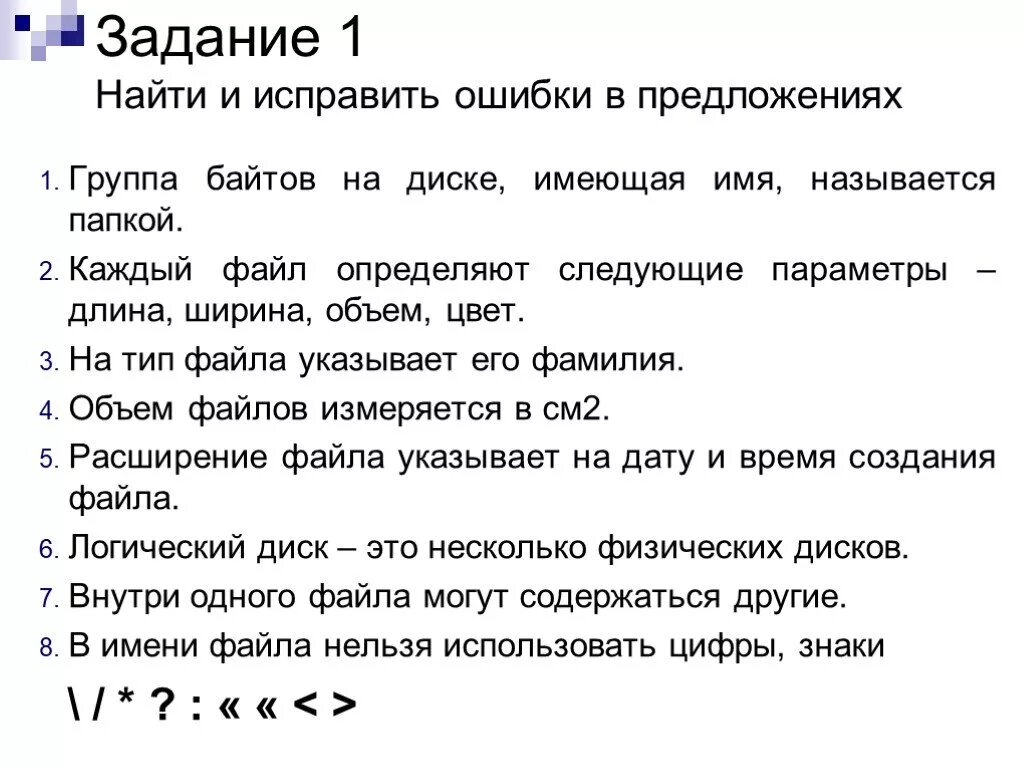 Задание 1
Найти и исправить ошибки в предложениях

1. Группа байтов на диске, имеющая имя, называется папкой.
2. Каждый файл определяют следующие параметры – длина, ширина, объем, цвет.
3. На тип файла указывает его фамилия.
4. Объем файлов измеряется в см2.
5. Расширение файла указывает на дату и время создания файла.
6. Логический диск – это несколько физических дисков.
7. Внутри одного файла могут содержаться другие.
8. В имени файла нельзя использовать цифры, знаки

\ / * ? : « « < >